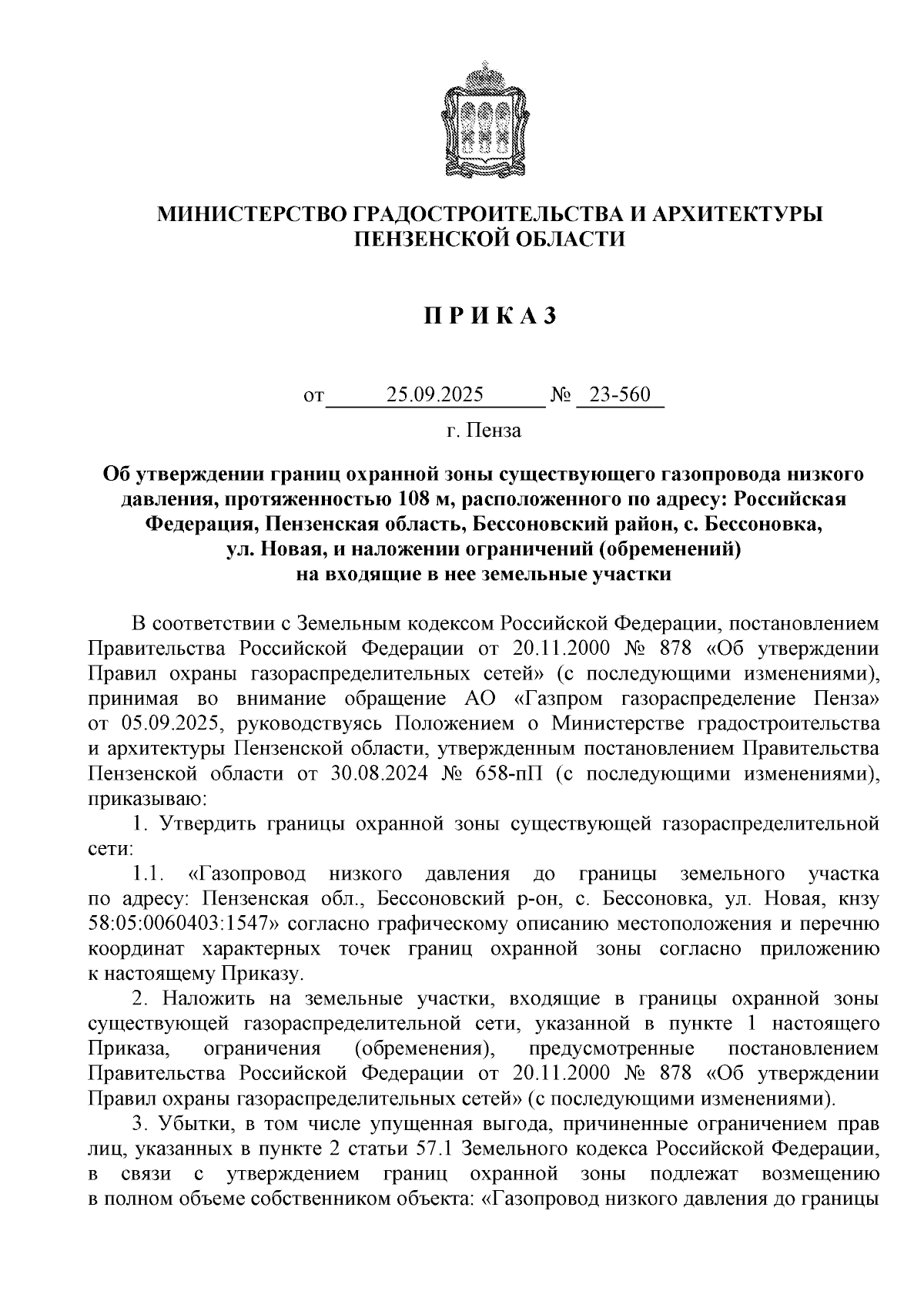 МИНИСТЕРСТВО ГРАДОСТРОИТЕЛЬСТВА И АРХИТЕКТУРЫ
ПЕНЗЕНСКОЙ ОБЛАСТИ

П Р И К А З

от 25.09.2025 № 23-560
г. Пенза

Об утверждении границ охранной зоны существующего газопровода низкого давления, протяженностью 108 м, расположенного по адресу: Российская Федерация, Пензенская область, Бессоновский район, с. Бессоновка, ул. Новая, и наложении ограничений (обременений) на входящие в нее земельные участки

В соответствии с Земельным кодексом Российской Федерации, постановлением Правительства Российской Федерации от 20.11.2000 № 878 «Об утверждении Правил охраны газораспределительных сетей» (с последующими изменениями), принимая во внимание обращение АО «Газпром газораспределение Пенза» от 05.09.2025, руководствуясь Положением о Министерстве градостроительства и архитектуры Пензенской области, утвержденным постановлением Правительства Пензенской области от 30.08.2024 № 658-пП (с последующими изменениями), приказываю:

1. Утвердить границы охранной зоны существующей газораспределительной сети:

1.1. «Газопровод низкого давления до границы земельного участка по адресу: Пензенская обл., Бессоновский р-он, с. Бессоновка, ул. Новая, кнзу 58:05:0060403:1547» согласно графическому описанию местоположения и перечню координат характерных точек границ охранной зоны согласно приложению к настоящему Приказу.

2. Наложить на земельные участки, входящие в границы охранной зоны существующей газораспределительной сети, указанной в пункте 1 настоящего Приказа, ограничения (обременения), предусмотренные постановлением Правительства Российской Федерации от 20.11.2000 № 878 «Об утверждении Правил охраны газораспределительных сетей» (с последующими изменениями).

3. Убытки, в том числе упущенная выгода, причиненные ограничением прав лиц, указанных в пункте 2 статьи 57.1 Земельного кодекса Российской Федерации, в связи с утверждением границ охранной зоны подлежат возмещению в полном объеме собственником объекта: «Газопровод низкого давления до границы